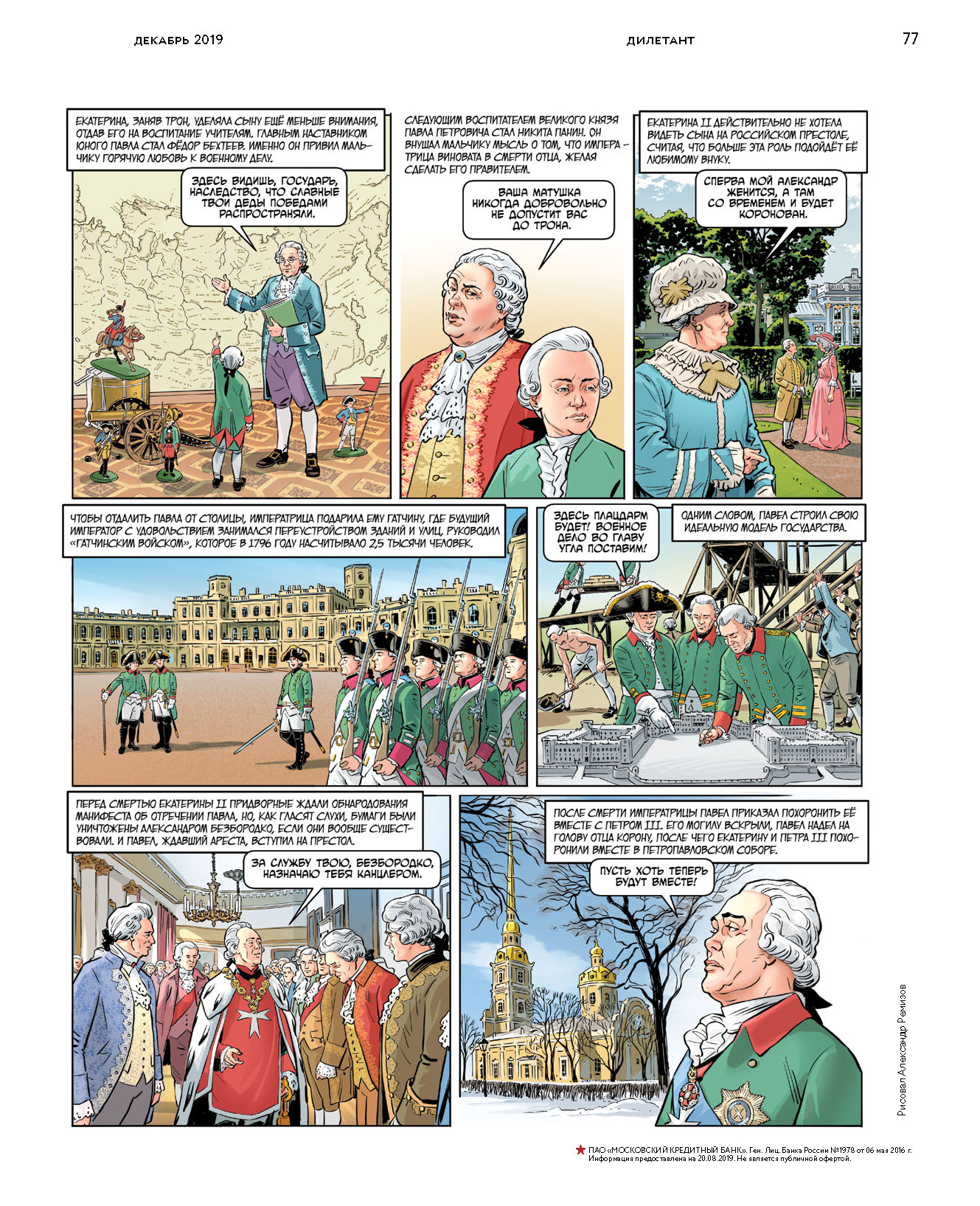 ДЕКАБРЬ 2019

ДИЛЕТАНТ

77

ЕКАТЕРИНА, ЗАНЯВ ТРОН, УДЕЛЯЛА СЫНУ ЕЩЁ МЕНЬШЕ ВНИМАНИЯ, ОТДАВ ЕГО НА ВОСПИТАНИЕ УЧИТЕЛЯМ. ГЛАВНЫМ НАСТАВНИКОМ ЮНОГО ПАВЛА СТАЛ ФЁДОР БЕХТЕЕВ. ИМЕННО ОН ПРИВИЛ МАЛЬЧИКУ ГОРЯЧУЮ ЛЮБОВЬ К ВОЕННОМУ ДЕЛУ.

ЗДЕСЬ ВИДИШЬ, ГОСУДАРЬ, НАСЛЕДСТВО, ЧТО СЛАВНЫЕ ТВОИ ДЕДЫ ПОБЕДАМИ РАСПРОСТРАНЯЛИ.

СЛЕДУЮЩИМ ВОСПИТАТЕЛЕМ ВЕЛИКОГО КНЯЗЯ ПАВЛА ПЕТРОВИЧА СТАЛ НИКИТА ПАНИН. ОН ВНУШАЛ МАЛЬЧИКУ МЫСЛЬ О ТОМ, ЧТО ИМПЕРАТРИЦА ВИНОВАТА В СМЕРТИ ОТЦА, ЖЕЛАЯ СДЕЛАТЬ ЕГО ПРАВИТЕЛЕМ.

ВАША МАТУШКА НИКОГДА ДОБРОВОЛЬНО НЕ ДОПУСТИТ ВАС ДО ТРОНА.

ЕКАТЕРИНА II ДЕЙСТВИТЕЛЬНО НЕ ХОТЕЛА ВИДЕТЬ СЫНА НА РОССИЙСКОМ ПРЕСТОЛЕ, СЧИТАЯ, ЧТО БОЛЬШЕ ЭТА РОЛЬ ПОДОЙДЁТ ЕЁ ЛЮБИМОМУ ВНУКУ.

СПЕРВА МОЙ АЛЕКСАНДР ЖЕНИТСЯ, А ТАМ СО ВРЕМЕНЕМ И БУДЕТ КОРОНОВАН.

ЧТОБЫ ОТДАЛИТЬ ПАВЛА ОТ СТОЛИЦЫ, ИМПЕРАТРИЦА ПОДАРИЛА ЕМУ ГАТЧИНУ, ГДЕ БУДУЩИЙ ИМПЕРАТОР С УДОВОЛЬСТВИЕМ ЗАНИМАЛСЯ ПЕРЕУСТРОЙСТВОМ ЗДАНИЙ И УЛИЦ, РУКОВОДИЛ «ГАТЧИНСКИМ ВОЙСКОМ», КОТОРОЕ В 1796 ГОДУ НАСЧИТЫВАЛО 2,5 ТЫСЯЧИ ЧЕЛОВЕК.

ЗДЕСЬ ПЛАЦДАРМ БУДЕТ! ВОЕННОЕ ДЕЛО ВО ГЛАВУ УГЛА ПОСТАВИМ!

ОДНИМ СЛОВОМ, ПАВЕЛ СТРОИЛ СВОЮ ИДЕАЛЬНУЮ МОДЕЛЬ ГОСУДАРСТВА.

ПЕРЕД СМЕРТЬЮ ЕКАТЕРИНЫ II ПРИДВОРНЫЕ ЖДАЛИ ОБНАРОДОВАНИЯ МАНИФЕСТА ОБ ОТРЕЧЕНИИ ПАВЛА, НО, КАК ГЛАСЯТ СЛУХИ, БУМАГИ БЫЛИ УНИЧТОЖЕНЫ АЛЕКСАНДРОМ БЕЗБОРОДКО, ЕСЛИ ОНИ ВООБЩЕ СУЩЕСТВОВАЛИ. И ПАВЕЛ, ЖДАВШИЙ АРЕСТА, ВСТУПИЛ НА ПРЕСТОЛ.

ЗА СЛУЖБУ ТВОЮ, БЕЗБОРОДКО, НАЗНАЧАЮ ТЕБЯ КАНЦЛЕРОМ.

ПОСЛЕ СМЕРТИ ИМПЕРАТРИЦЫ ПАВЕЛ ПРИКАЗАЛ ПОХОРОНИТЬ ЕЁ ВМЕСТЕ С ПЕТРОМ III. ЕГО МОГИЛУ ВСКРЫЛИ, ПАВЕЛ НАДЕЛ НА ГОЛОВУ ОТЦА КОРОНУ, ПОСЛЕ ЧЕГО ЕКАТЕРИНУ И ПЕТРА III ПОХОРОНИЛИ ВМЕСТЕ В ПЕТРОПАВЛОВСКОМ СОБОРЕ.

ПУСТЬ ХОТЬ ТЕПЕРЬ БУДУТ ВМЕСТЕ!

Рисовал Александр Ремизов

ПАО «МОСКОВСКИЙ КРЕДИТНЫЙ БАНК». Ген. Лиц. Банка России №1978 от 06 мая 2016 г. Информация предоставлена на 20.08.2019. Не является публичной офертой.